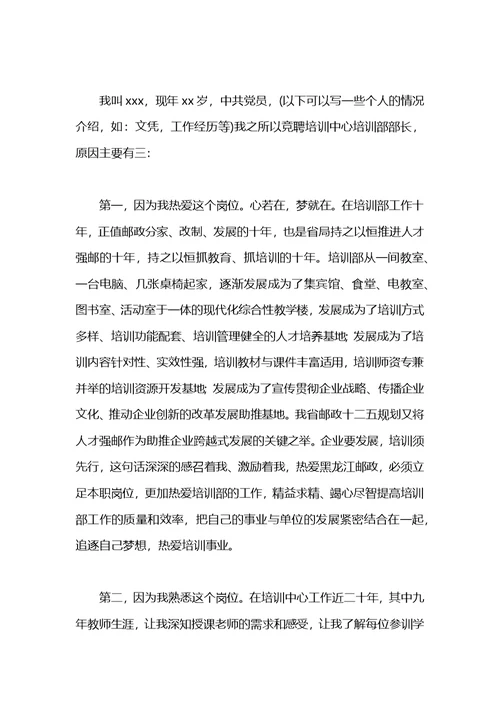 我叫 xxx，现年 xx 岁，中共党员，(以下可以写一些个人的情况介绍，如：文凭，工作经历等)我之所以竞聘培训中心培训部部长，原因主要有三：

第一，因为我热爱这个岗位。心若在，梦就在。在培训部工作十年，正值邮政分家、改制、发展的十年，也是省局持之以恒推进人才强邮的十年，持之以恒抓教育、抓培训的十年。培训部从一间教室、一台电脑、几张桌椅起家，逐渐发展成为了集宾馆、食堂、电教室、图书室、活动室于一体的现代化综合性教学楼，发展成为了培训方式多样、培训功能配套、培训管理健全的人才培养基地；发展成为了培训内容针对性、实效性强，培训教材与课件丰富适用，培训师资专兼并举的培训资源开发基地；发展成为了宣传贯彻企业战略、传播企业文化、推动企业创新的改革发展助推基地。我省邮政十二五规划又将人才强邮作为助推企业跨越式发展的关键之举。企业要发展，培训须先行，这句话深深的感召着我、激励着我，热爱黑龙江邮政，必须立足本职岗位，更加热爱培训部的工作，精益求精、竭心尽智提高培训部工作的质量和效率，把自己的事业与单位的发展紧密结合在一起，追逐自己梦想，热爱培训事业。

第二，因为我熟悉这个岗位。在培训中心工作近二十年，其中九年教师生涯，让我深知授课老师的需求和感受，让我了解每位参训学